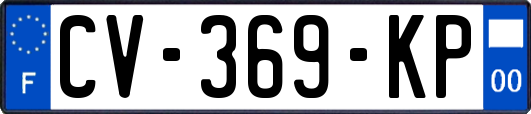 F
CV-369-KP
00